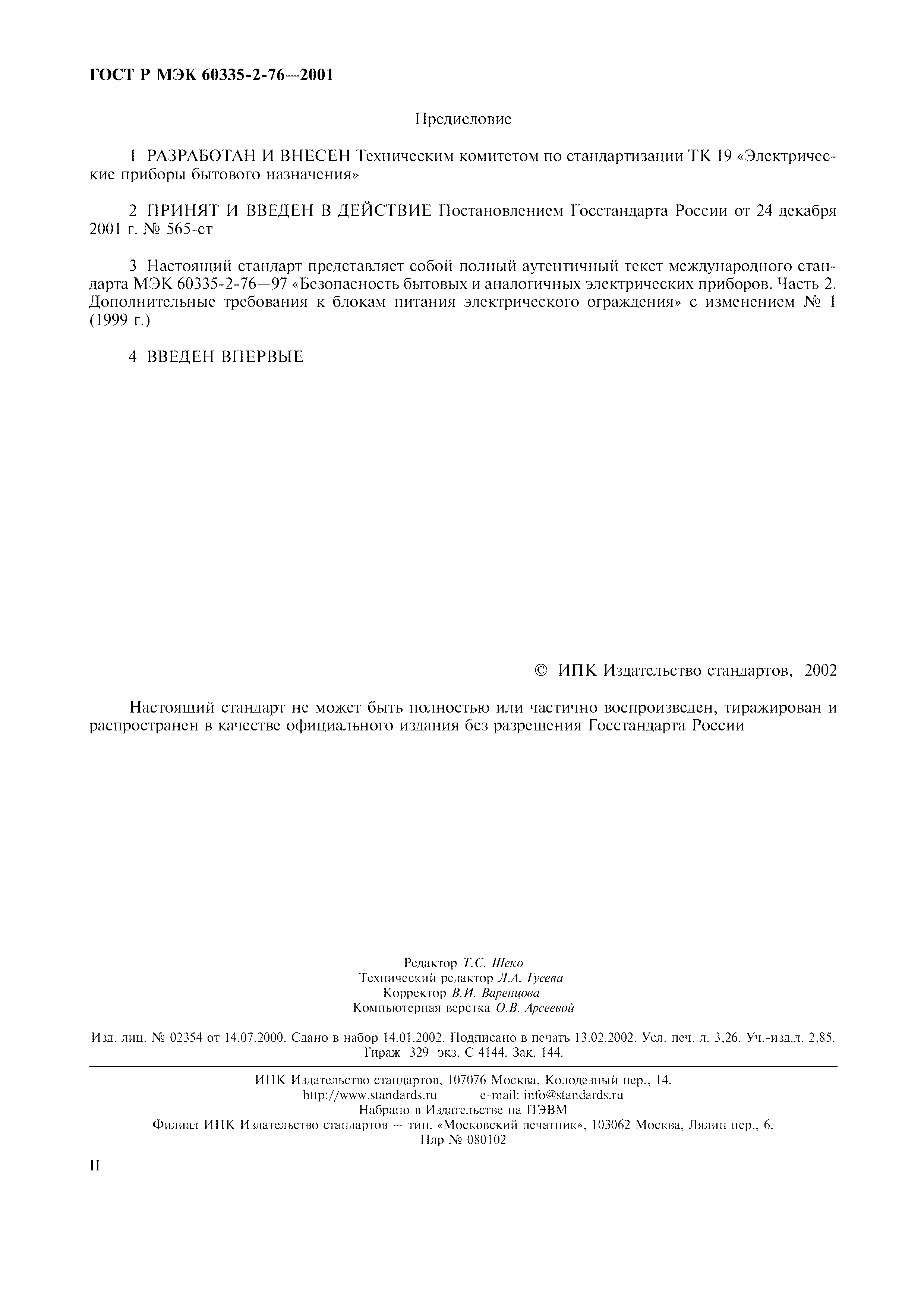 ГОСТ Р МЭК 60335-2-76—2001

Предисловие

1 РАЗРАБОТАН И ВНЕСЕН Техническим комитетом по стандартизации ТК 19 «Электрические приборы бытового назначения»

2 ПРИНЯТ И ВВЕДЕН В ДЕЙСТВИЕ Постановлением Госстандарта России от 24 декабря 2001 г. № 565-ст

3 Настоящий стандарт представляет собой полный аутентичный текст международного стандарта МЭК 60335-2-76—97 «Безопасность бытовых и аналогичных электрических приборов. Часть 2. Дополнительные требования к блокам питания электрического ограждения» с изменением № 1 (1999 г.)

4 ВВЕДЕН ВПЕРВЫЕ

© ИПК Издательство стандартов, 2002

Настоящий стандарт не может быть полностью или частично воспроизведен, тиражирован и распространен в качестве официального издания без разрешения Госстандарта России

Редактор Т.С. Шеко
Технический редактор Л.А. Гусева
Корректор В.И. Варенцова
Компьютерная верстка О.В. Арсеевой

Изд. лиц. № 02354 от 14.07.2000. Сдано в набор 14.01.2002. Подписано в печать 13.02.2002. Усл. печ. л. 3,26. Уч.-изд.л. 2,85. Тираж 329 экз. С 4144. Зак. 144.

ИПК Издательство стандартов, 107076 Москва, Колодезный пер., 14.
http://www.standards.ru e-mail: info@standards.ru
Набрано в Издательстве на ПЭВМ
Филиал ИПК Издательство стандартов — тип. «Московский печатник», 103062 Москва, Лялин пер., 6.
Плр № 080102

II